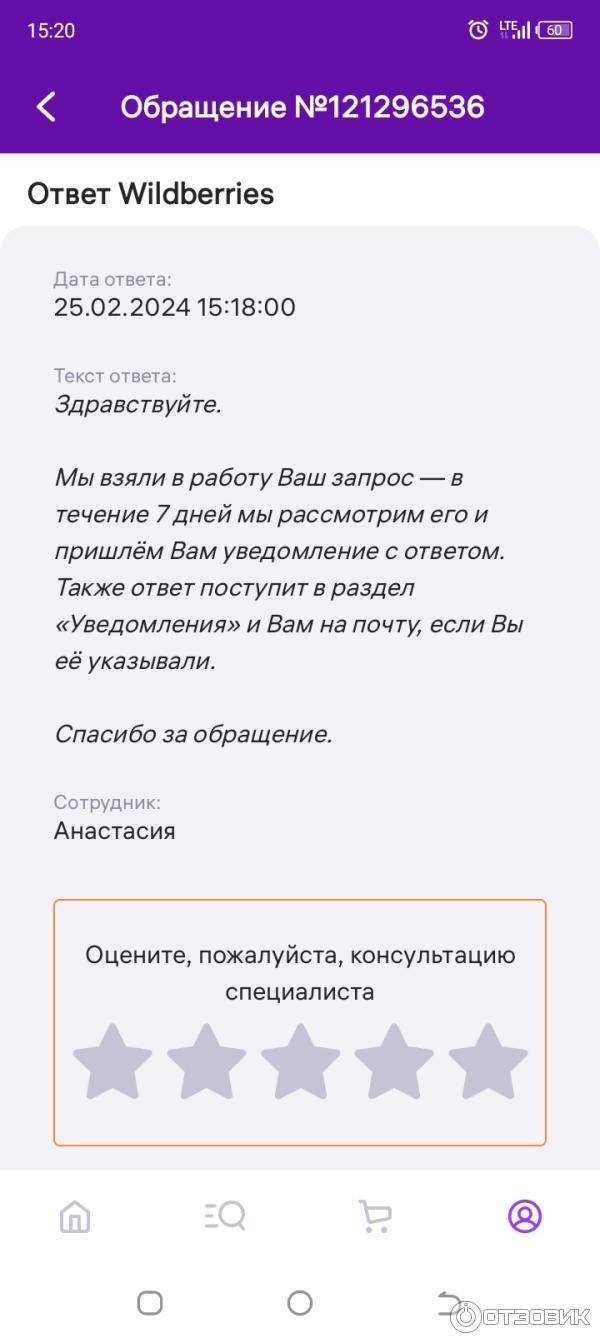 15:20 LTE 60

Обращение №121296536

Ответ Wildberries

Дата ответа:
25.02.2024 15:18:00

Текст ответа:
Здравствуйте.

Мы взяли в работу Ваш запрос — в течение 7 дней мы рассмотрим его и пришлём Вам уведомление с ответом. Также ответ поступит в раздел «Уведомления» и Вам на почту, если Вы её указывали.

Спасибо за обращение.

Сотрудник:
Анастасия

Оцените, пожалуйста, консультацию специалиста

ОТЗОВИК